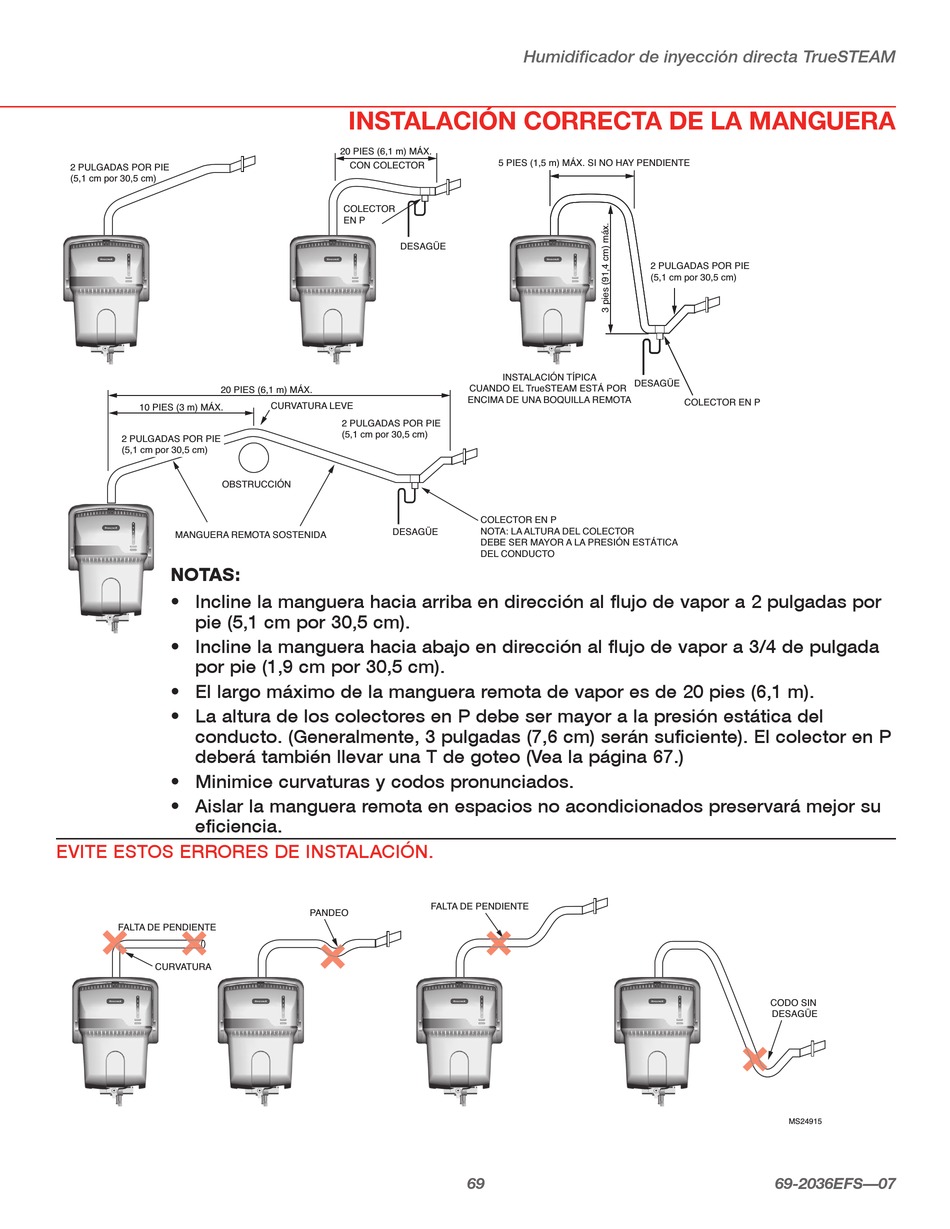 Humidificador de inyección directa TrueSTEAM

INSTALACIÓN CORRECTA DE LA MANGUERA

2 PULGADAS POR PIE (5,1 cm por 30,5 cm)

20 PIES (6,1 m) MÁX. CON COLECTOR

COLECTOR EN P

DESAGÜE

5 PIES (1,5 m) MÁX. SI NO HAY PENDIENTE

3 pies (91,4 cm) máx.

2 PULGADAS POR PIE (5,1 cm por 30,5 cm)

INSTALACIÓN TÍPICA CUANDO EL TrueSTEAM ESTÁ POR ENCIMA DE UNA BOQUILLA REMOTA

DESAGÜE

COLECTOR EN P

20 PIES (6,1 m) MÁX.

10 PIES (3 m) MÁX.

CURVATURA LEVE

2 PULGADAS POR PIE (5,1 cm por 30,5 cm)

2 PULGADAS POR PIE (5,1 cm por 30,5 cm)

OBSTRUCCIÓN

MANGUERA REMOTA SOSTENIDA

DESAGÜE

COLECTOR EN P
NOTA: LA ALTURA DEL COLECTOR DEBE SER MAYOR A LA PRESIÓN ESTÁTICA DEL CONDUCTO

NOTAS:
• Incline la manguera hacia arriba en dirección al flujo de vapor a 2 pulgadas por pie (5,1 cm por 30,5 cm).
• Incline la manguera hacia abajo en dirección al flujo de vapor a 3/4 de pulgada por pie (1,9 cm por 30,5 cm).
• El largo máximo de la manguera remota de vapor es de 20 pies (6,1 m).
• La altura de los colectores en P debe ser mayor a la presión estática del conducto. (Generalmente, 3 pulgadas (7,6 cm) serán suficiente). El colector en P deberá también llevar una T de goteo (Vea la página 67.)
• Minimice curvaturas y codos pronunciados.
• Aislar la manguera remota en espacios no acondicionados preservará mejor su eficiencia.

EVITE ESTOS ERRORES DE INSTALACIÓN.

FALTA DE PENDIENTE

CURVATURA

PANDEO

FALTA DE PENDIENTE

CODO SIN DESAGÜE

MS24915

69

69-2036EFS—07